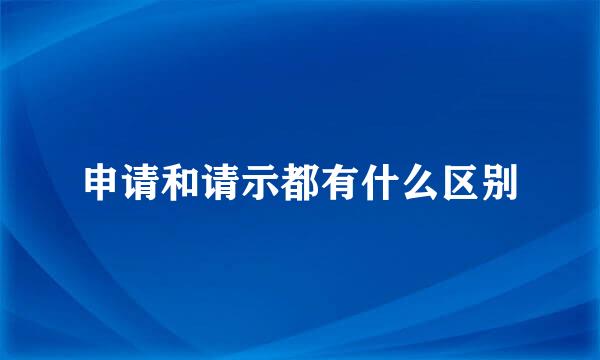 申请和请示都有什么区别